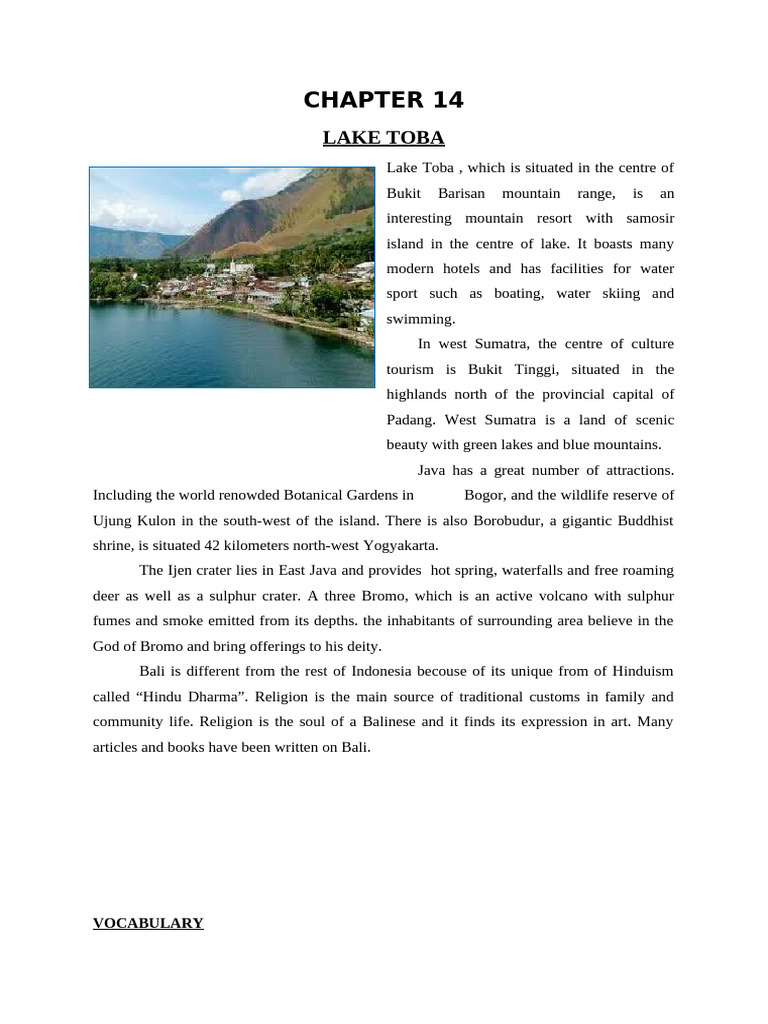 CHAPTER 14

LAKE TOBA

Lake Toba , which is situated in the centre of Bukit Barisan mountain range, is an interesting mountain resort with samosir island in the centre of lake. It boasts many modern hotels and has facilities for water sport such as boating, water skiing and swimming.

In west Sumatra, the centre of culture tourism is Bukit Tinggi, situated in the highlands north of the provincial capital of Padang. West Sumatra is a land of scenic beauty with green lakes and blue mountains.

Java has a great number of attractions. Including the world renowded Botanical Gardens in Bogor, and the wildlife reserve of Ujung Kulon in the south-west of the island. There is also Borobudur, a gigantic Buddhist shrine, is situated 42 kilometers north-west Yogyakarta.

The Ijen crater lies in East Java and provides hot spring, waterfalls and free roaming deer as well as a sulphur crater. A three Bromo, which is an active volcano with sulphur fumes and smoke emitted from its depths. the inhabitants of surrounding area believe in the God of Bromo and bring offerings to his deity.

Bali is different from the rest of Indonesia becouse of its unique from of Hinduism called “Hindu Dharma”. Religion is the main source of traditional customs in family and community life. Religion is the soul of a Balinese and it finds its expression in art. Many articles and books have been written on Bali.

VOCABULARY